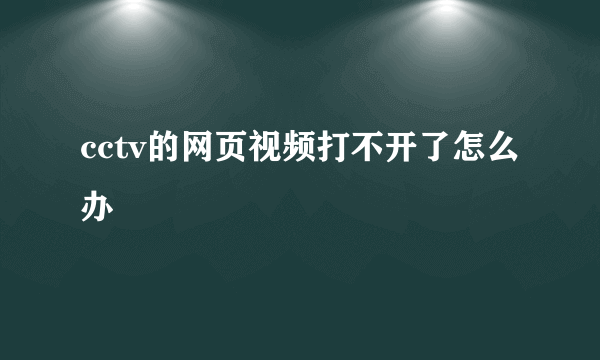 cctv的网页视频打不开了怎么办